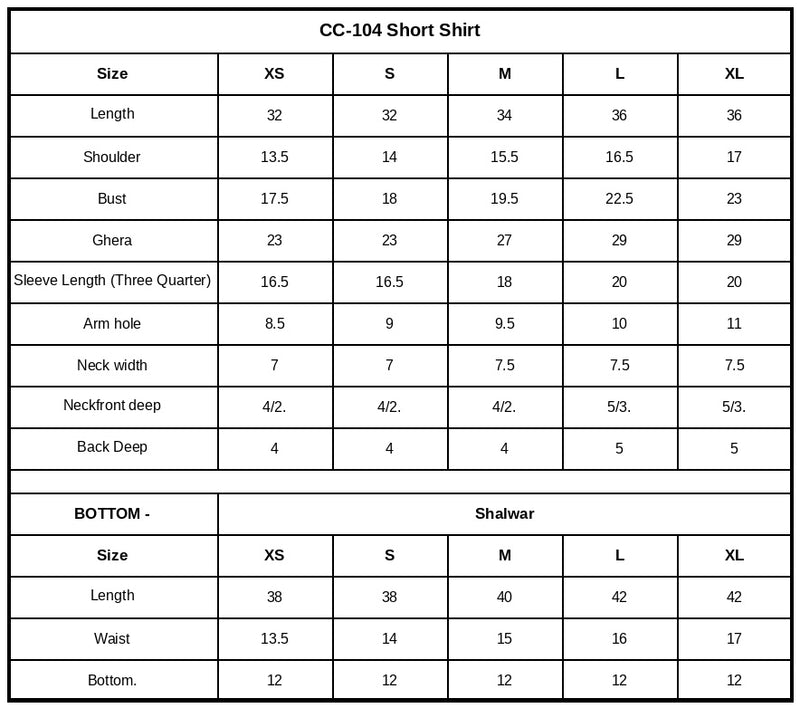 CC-104 Short Shirt

| Size | XS | S | M | L | XL |
|---|---|---|---|---|---|
| Length | 32 | 32 | 34 | 36 | 36 |
| Shoulder | 13.5 | 14 | 15.5 | 16.5 | 17 |
| Bust | 17.5 | 18 | 19.5 | 22.5 | 23 |
| Ghera | 23 | 23 | 27 | 29 | 29 |
| Sleeve Length (Three Quarter) | 16.5 | 16.5 | 18 | 20 | 20 |
| Arm hole | 8.5 | 9 | 9.5 | 10 | 11 |
| Neck width | 7 | 7 | 7.5 | 7.5 | 7.5 |
| Neckfront deep | 4/2. | 4/2. | 4/2. | 5/3. | 5/3. |
| Back Deep | 4 | 4 | 4 | 5 | 5 |

| BOTTOM - | Shalwar | | | | |
|---|---|---|---|---|---|
| Size | XS | S | M | L | XL |
| Length | 38 | 38 | 40 | 42 | 42 |
| Waist | 13.5 | 14 | 15 | 16 | 17 |
| Bottom. | 12 | 12 | 12 | 12 | 12 |